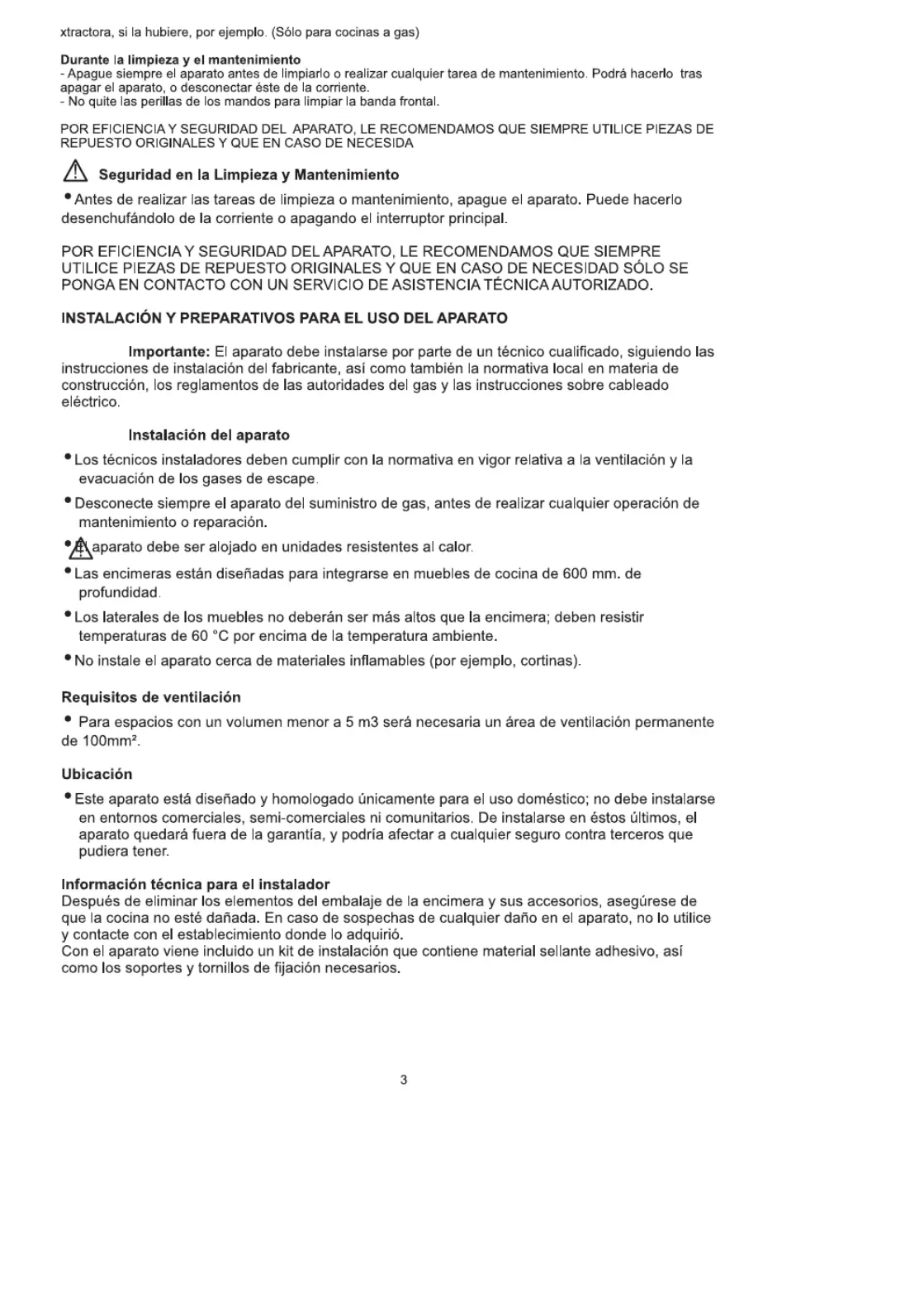 xtractora, si la hubiere, por ejemplo. (Sólo para cocinas a gas)

**Durante la limpieza y el mantenimiento**
- Apague siempre el aparato antes de limpiarlo o realizar cualquier tarea de mantenimiento. Podrá hacerlo tras apagar el aparato, o desconectar éste de la corriente.
- No quite las perillas de los mandos para limpiar la banda frontal.

POR EFICIENCIA Y SEGURIDAD DEL APARATO, LE RECOMENDAMOS QUE SIEMPRE UTILICE PIEZAS DE REPUESTO ORIGINALES Y QUE EN CASO DE NECESIDA

**Seguridad en la Limpieza y Mantenimiento**

• Antes de realizar las tareas de limpieza o mantenimiento, apague el aparato. Puede hacerlo desenchufándolo de la corriente o apagando el interruptor principal.

POR EFICIENCIA Y SEGURIDAD DEL APARATO, LE RECOMENDAMOS QUE SIEMPRE UTILICE PIEZAS DE REPUESTO ORIGINALES Y QUE EN CASO DE NECESIDAD SÓLO SE PONGA EN CONTACTO CON UN SERVICIO DE ASISTENCIA TÉCNICA AUTORIZADO.

**INSTALACIÓN Y PREPARATIVOS PARA EL USO DEL APARATO**

**Importante:** El aparato debe instalarse por parte de un técnico cualificado, siguiendo las instrucciones de instalación del fabricante, así como también la normativa local en materia de construcción, los reglamentos de las autoridades del gas y las instrucciones sobre cableado eléctrico.

**Instalación del aparato**

• Los técnicos instaladores deben cumplir con la normativa en vigor relativa a la ventilación y la evacuación de los gases de escape.

• Desconecte siempre el aparato del suministro de gas, antes de realizar cualquier operación de mantenimiento o reparación.

• El aparato debe ser alojado en unidades resistentes al calor.

• Las encimeras están diseñadas para integrarse en muebles de cocina de 600 mm. de profundidad.

• Los laterales de los muebles no deberán ser más altos que la encimera; deben resistir temperaturas de 60 °C por encima de la temperatura ambiente.

• No instale el aparato cerca de materiales inflamables (por ejemplo, cortinas).

**Requisitos de ventilación**

• Para espacios con un volumen menor a 5 m3 será necesaria un área de ventilación permanente de 100mm².

**Ubicación**

• Este aparato está diseñado y homologado únicamente para el uso doméstico; no debe instalarse en entornos comerciales, semi-comerciales ni comunitarios. De instalarse en éstos últimos, el aparato quedará fuera de la garantía, y podría afectar a cualquier seguro contra terceros que pudiera tener.

**Información técnica para el instalador**
Después de eliminar los elementos del embalaje de la encimera y sus accesorios, asegúrese de que la cocina no esté dañada. En caso de sospechas de cualquier daño en el aparato, no lo utilice y contacte con el establecimiento donde lo adquirió.
Con el aparato viene incluido un kit de instalación que contiene material sellante adhesivo, así como los soportes y tornillos de fijación necesarios.

3